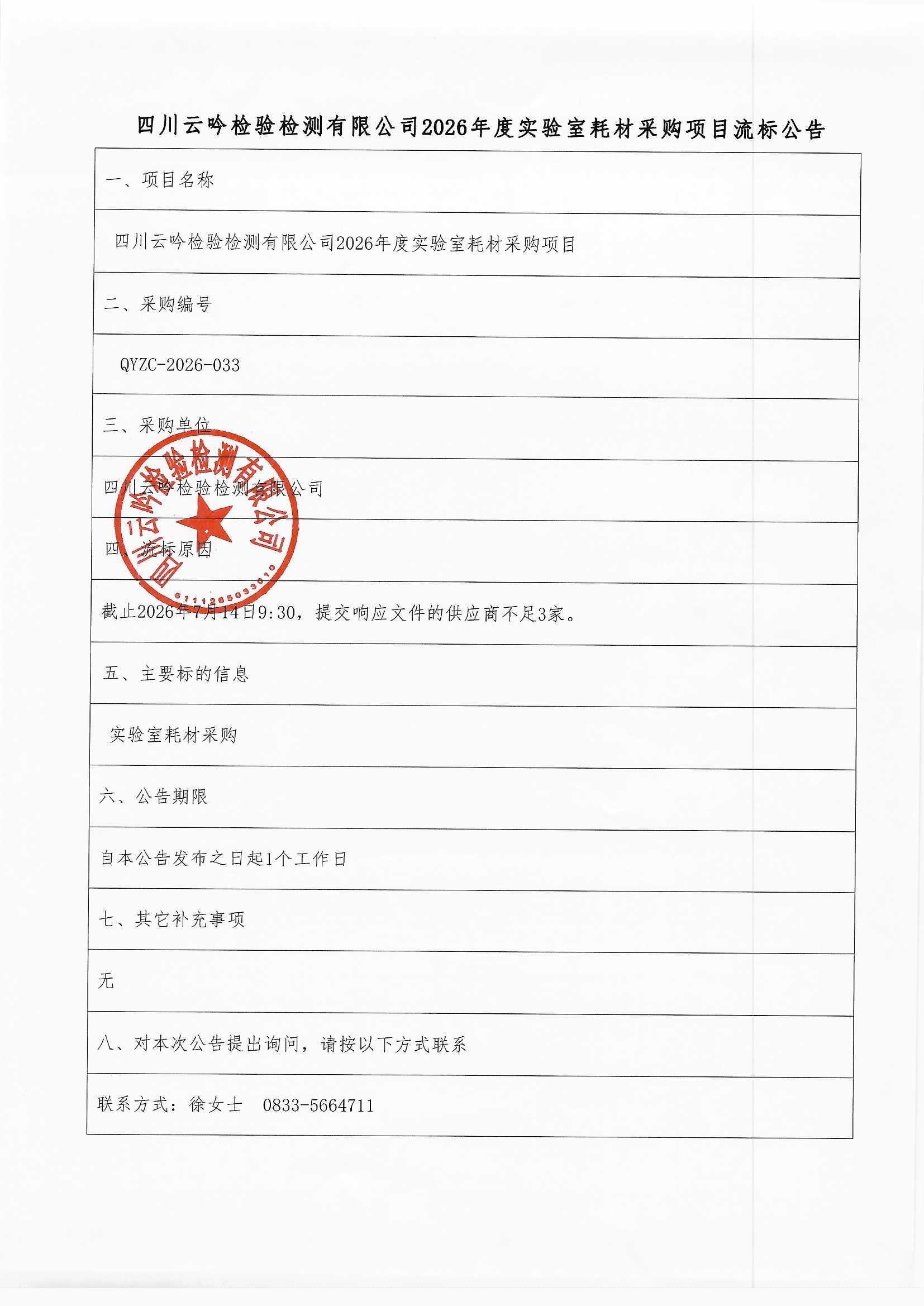 四川云吟检验检测有限公司2026年度实验室耗材采购项目流标公告

一、项目名称

四川云吟检验检测有限公司2026年度实验室耗材采购项目

二、采购编号

QYZC-2026-033

三、采购单位

四川云吟检验检测有限公司

四、流标原因

截止2026年7月14日9:30，提交响应文件的供应商不足3家。

五、主要标的信息

实验室耗材采购

六、公告期限

自本公告发布之日起1个工作日

七、其它补充事项

无

八、对本次公告提出询问，请按以下方式联系

联系方式：徐女士 0833-5664711

四川云吟检验检测有限公司
5111265033010